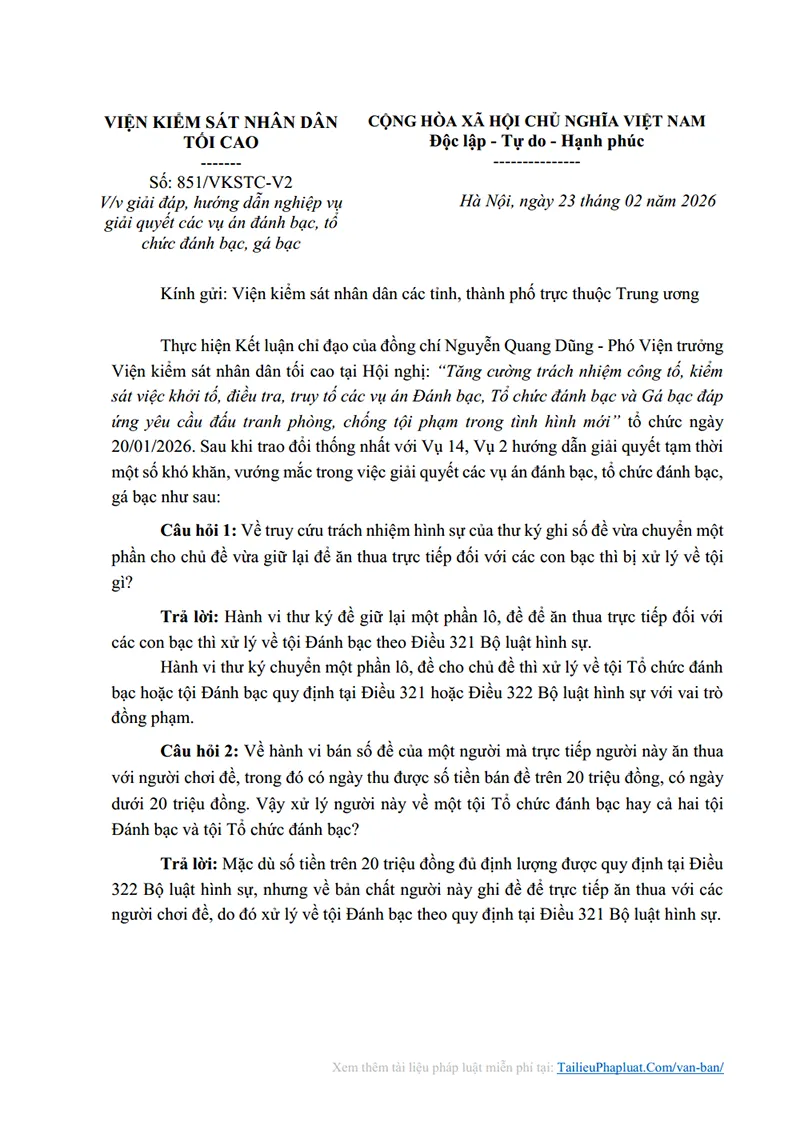 VIỆN KIỂM SÁT NHÂN DÂN TỐI CAO
-------
Số: 851/VKSTC-V2
V/v giải đáp, hướng dẫn nghiệp vụ giải quyết các vụ án đánh bạc, tổ chức đánh bạc, gá bạc

CỘNG HÒA XÃ HỘI CHỦ NGHĨA VIỆT NAM
Độc lập - Tự do - Hạnh phúc
---------------

Hà Nội, ngày 23 tháng 02 năm 2026

Kính gửi: Viện kiểm sát nhân dân các tỉnh, thành phố trực thuộc Trung ương

Thực hiện Kết luận chỉ đạo của đồng chí Nguyễn Quang Dũng - Phó Viện trưởng Viện kiểm sát nhân dân tối cao tại Hội nghị: "Tăng cường trách nhiệm công tố, kiểm sát việc khởi tố, điều tra, truy tố các vụ án Đánh bạc, Tổ chức đánh bạc và Gá bạc đáp ứng yêu cầu đấu tranh phòng, chống tội phạm trong tình hình mới" tổ chức ngày 20/01/2026. Sau khi trao đổi thống nhất với Vụ 14, Vụ 2 hướng dẫn giải quyết tạm thời một số khó khăn, vướng mắc trong việc giải quyết các vụ án đánh bạc, tổ chức đánh bạc, gá bạc như sau:

Câu hỏi 1: Về truy cứu trách nhiệm hình sự của thư ký ghi số đề vừa chuyển một phần cho chủ đề vừa giữ lại để ăn thua trực tiếp đối với các con bạc thì bị xử lý về tội gì?

Trả lời: Hành vi thư ký đề giữ lại một phần lô, đề để ăn thua trực tiếp đối với các con bạc thì xử lý về tội Đánh bạc theo Điều 321 Bộ luật hình sự.

Hành vi thư ký chuyển một phần lô, đề cho chủ đề thì xử lý về tội Tổ chức đánh bạc hoặc tội Đánh bạc quy định tại Điều 321 hoặc Điều 322 Bộ luật hình sự với vai trò đồng phạm.

Câu hỏi 2: Về hành vi bán số đề của một người mà trực tiếp người này ăn thua với người chơi đề, trong đó có ngày thu được số tiền bán đề trên 20 triệu đồng, có ngày dưới 20 triệu đồng. Vậy xử lý người này về một tội Tổ chức đánh bạc hay cả hai tội Đánh bạc và tội Tổ chức đánh bạc?

Trả lời: Mặc dù số tiền trên 20 triệu đồng đủ định lượng được quy định tại Điều 322 Bộ luật hình sự, nhưng về bản chất người này ghi đề để trực tiếp ăn thua với các người chơi đề, do đó xử lý về tội Đánh bạc theo quy định tại Điều 321 Bộ luật hình sự.

Xem thêm tài liệu pháp luật miễn phí tại: TailieuPhapluat.Com/van-ban/